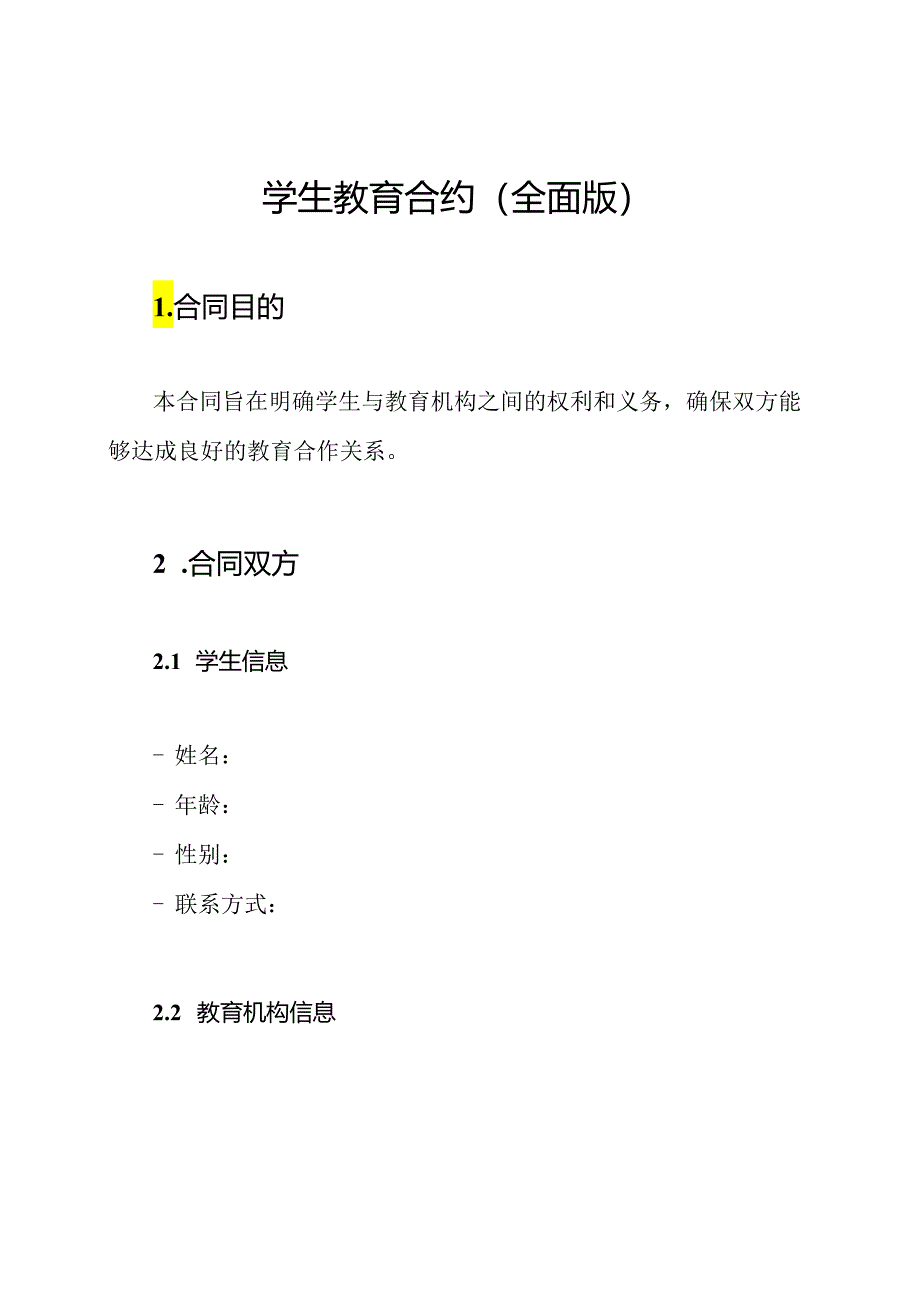 学生教育合约（全面版）

1.合同目的

本合同旨在明确学生与教育机构之间的权利和义务，确保双方能够达成良好的教育合作关系。

2 .合同双方

2.1 学生信息

- 姓名：
- 年龄：
- 性别：
- 联系方式：

2.2 教育机构信息